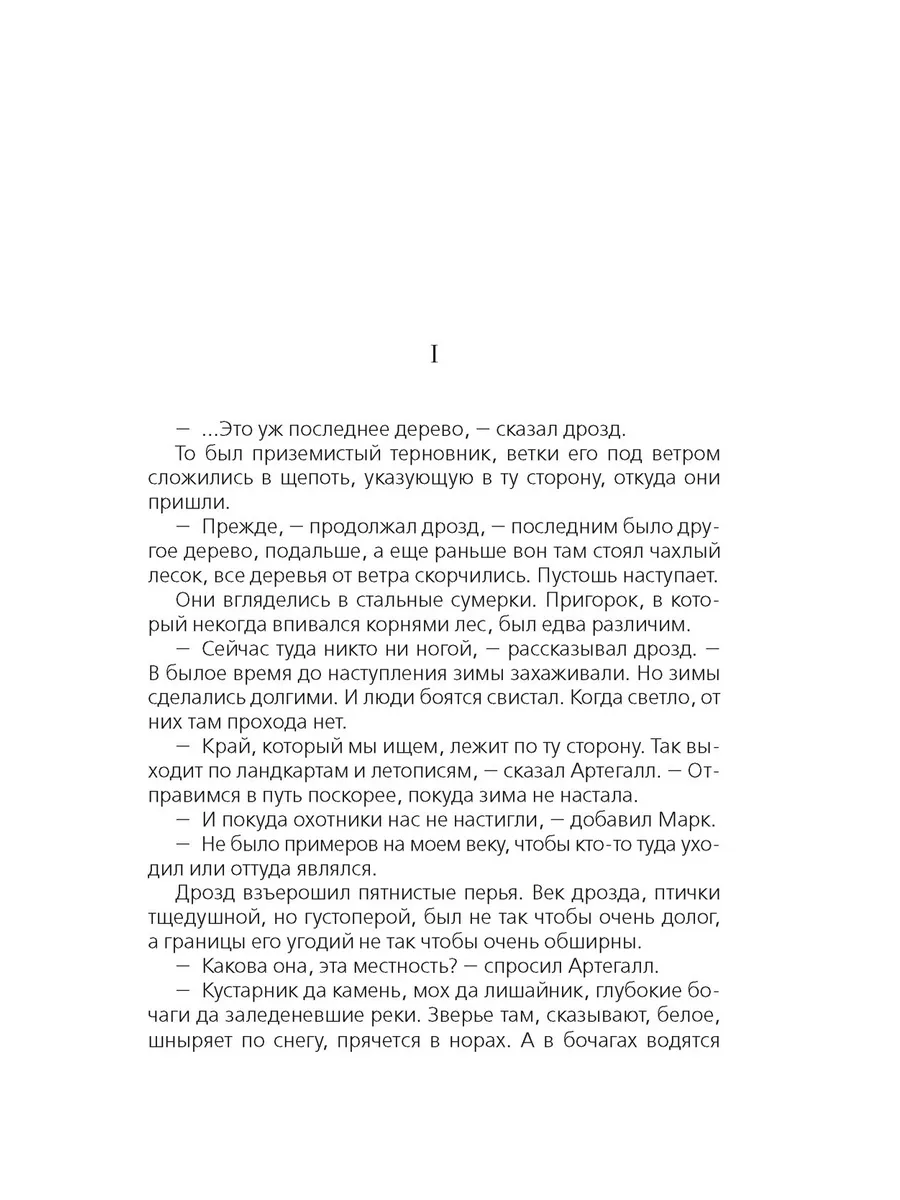 I

— ...Это уж последнее дерево, — сказал дрозд.

То был приземистый терновник, ветки его под ветром сложились в щепоть, указующую в ту сторону, откуда они пришли.

— Прежде, — продолжал дрозд, — последним было другое дерево, подальше, а еще раньше вон там стоял чахлый лесок, все деревья от ветра скорчились. Пустошь наступает.

Они вгляделись в стальные сумерки. Пригорок, в который некогда впивался корнями лес, был едва различим.

— Сейчас туда никто ни ногой, — рассказывал дрозд. — В былое время до наступления зимы захаживали. Но зимы сделались долгими. И люди боятся свистал. Когда светло, от них там прохода нет.

— Край, который мы ищем, лежит по ту сторону. Так выходит по ландкартам и летописям, — сказал Артегалл. — Отправимся в путь поскорее, покуда зима не настала.

— И покуда охотники нас не настигли, — добавил Марк.

— Не было примеров на моем веку, чтобы кто-то туда уходил или оттуда являлся.

Дрозд взъерошил пятнистые перья. Век дрозда, птички тщедушной, но густоперой, был не так чтобы очень долог, а границы его угодий не так чтобы очень обширны.

— Какова она, эта местность? — спросил Артегалл.

— Кустарник да камень, мох да лишайник, глубокие бочаги да заледеневшие реки. Зверье там, сказывают, белое, шныряет по снегу, прячется в норах. А в бочагах водятся